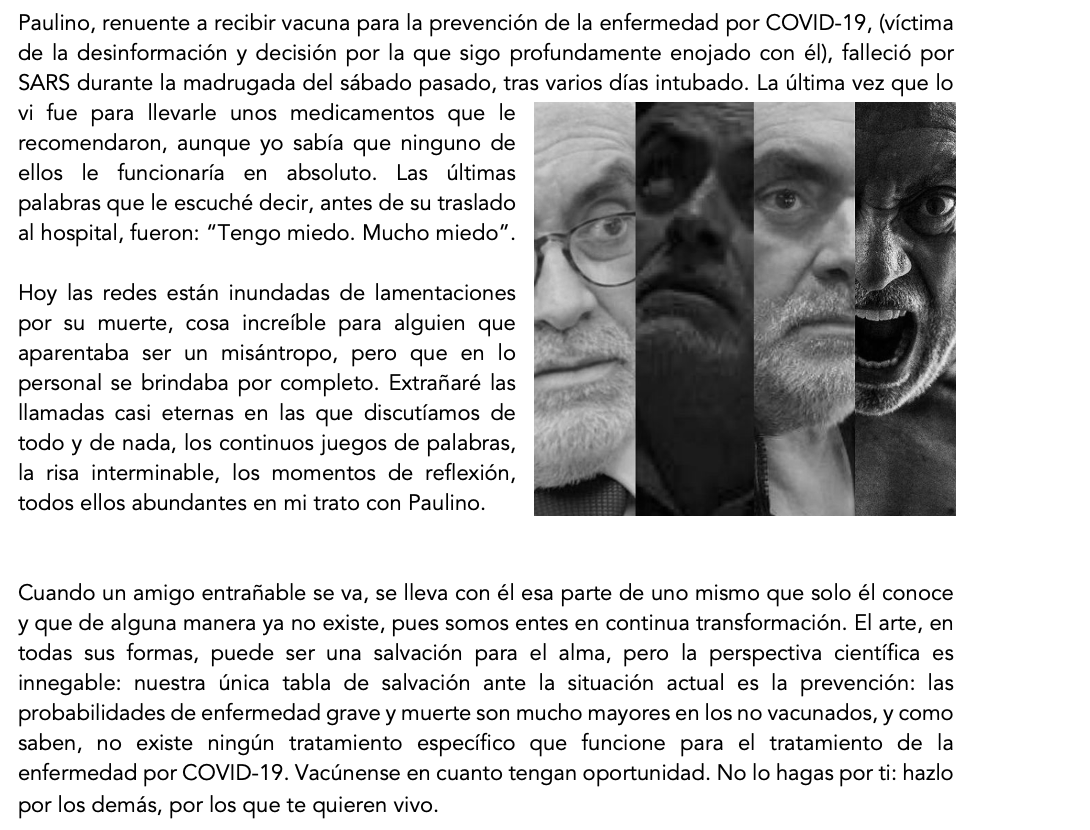 Paulino, renuente a recibir vacuna para la prevención de la enfermedad por COVID-19, (víctima de la desinformación y decisión por la que sigo profundamente enojado con él), falleció por SARS durante la madrugada del sábado pasado, tras varios días intubado. La última vez que lo vi fue para llevarle unos medicamentos que le recomendaron, aunque yo sabía que ninguno de ellos le funcionaría en absoluto. Las últimas palabras que le escuché decir, antes de su traslado al hospital, fueron: "Tengo miedo. Mucho miedo".

Hoy las redes están inundadas de lamentaciones por su muerte, cosa increíble para alguien que aparentaba ser un misántropo, pero que en lo personal se brindaba por completo. Extrañaré las llamadas casi eternas en las que discutíamos de todo y de nada, los continuos juegos de palabras, la risa interminable, los momentos de reflexión, todos ellos abundantes en mi trato con Paulino.

Cuando un amigo entrañable se va, se lleva con él esa parte de uno mismo que solo él conoce y que de alguna manera ya no existe, pues somos entes en continua transformación. El arte, en todas sus formas, puede ser una salvación para el alma, pero la perspectiva científica es innegable: nuestra única tabla de salvación ante la situación actual es la prevención: las probabilidades de enfermedad grave y muerte son mucho mayores en los no vacunados, y como saben, no existe ningún tratamiento específico que funcione para el tratamiento de la enfermedad por COVID-19. Vacúnense en cuanto tengan oportunidad. No lo hagas por ti: hazlo por los demás, por los que te quieren vivo.